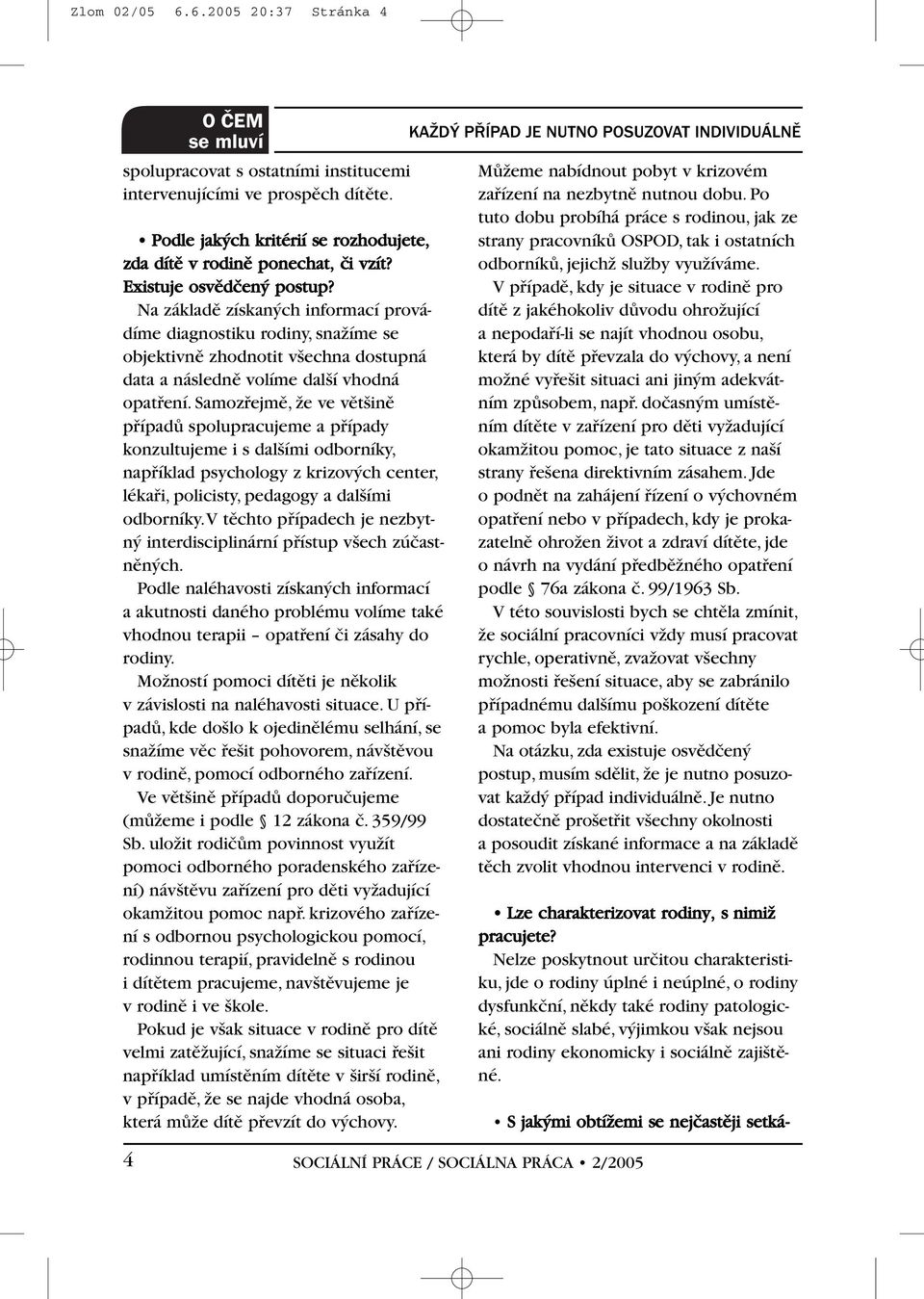 Zlom 02/05 6.6.2005 20:37 Stránka 4

O ČEM
se mluví

KAŽDÝ PŘÍPAD JE NUTNO POSUZOVAT INDIVIDUÁLNĚ

spolupracovat s ostatními institucemi intervenujícími ve prospěch dítěte.

• Podle jakých kritérií se rozhodujete, zda dítě v rodině ponechat, či vzít? Existuje osvědčený postup?

Na základě získaných informací provádíme diagnostiku rodiny, snažíme se objektivně zhodnotit všechna dostupná data a následně volíme další vhodná opatření. Samozřejmě, že ve většině případů spolupracujeme a případy konzultujeme i s dalšími odborníky, například psychology z krizových center, lékaři, policisty, pedagogy a dalšími odborníky. V těchto případech je nezbytný interdisciplinární přístup všech zúčastněných.

Podle naléhavosti získaných informací a akutnosti daného problému volíme také vhodnou terapii – opatření či zásahy do rodiny.

Možností pomoci dítěti je několik v závislosti na naléhavosti situace. U případů, kde došlo k ojedinělému selhání, se snažíme věc řešit pohovorem, návštěvou v rodině, pomocí odborného zařízení.

Ve většině případů doporučujeme (můžeme i podle § 12 zákona č. 359/99 Sb. uložit rodičům povinnost využít pomoci odborného poradenského zařízení) návštěvu zařízení pro děti vyžadující okamžitou pomoc např. krizového zařízení s odbornou psychologickou pomocí, rodinnou terapií, pravidelně s rodinou i dítětem pracujeme, navštěvujeme je v rodině i ve škole.

Pokud je však situace v rodině pro dítě velmi zatěžující, snažíme se situaci řešit například umístěním dítěte v širší rodině, v případě, že se najde vhodná osoba, která může dítě převzít do výchovy.

Můžeme nabídnout pobyt v krizovém zařízení na nezbytně nutnou dobu. Po tuto dobu probíhá práce s rodinou, jak ze strany pracovníků OSPOD, tak i ostatních odborníků, jejichž služby využíváme.

V případě, kdy je situace v rodině pro dítě z jakéhokoliv důvodu ohrožující a nepodaří-li se najít vhodnou osobu, která by dítě převzala do výchovy, a není možné vyřešit situaci ani jiným adekvátním způsobem, např. dočasným umístěním dítěte v zařízení pro děti vyžadující okamžitou pomoc, je tato situace z naší strany řešena direktivním zásahem. Jde o podnět na zahájení řízení o výchovném opatření nebo v případech, kdy je prokazatelně ohrožen život a zdraví dítěte, jde o návrh na vydání předběžného opatření podle § 76a zákona č. 99/1963 Sb.

V této souvislosti bych se chtěla zmínit, že sociální pracovníci vždy musí pracovat rychle, operativně, zvažovat všechny možnosti řešení situace, aby se zabránilo případnému dalšímu poškození dítěte a pomoc byla efektivní.

Na otázku, zda existuje osvědčený postup, musím sdělit, že je nutno posuzovat každý případ individuálně. Je nutno dostatečně prošetřit všechny okolnosti a posoudit získané informace a na základě těch zvolit vhodnou intervenci v rodině.

• Lze charakterizovat rodiny, s nimiž pracujete?

Nelze poskytnout určitou charakteristiku, jde o rodiny úplné i neúplné, o rodiny dysfunkční, někdy také rodiny patologické, sociálně slabé, výjimkou však nejsou ani rodiny ekonomicky i sociálně zajištěné.

• S jakými obtížemi se nejčastěji setká-

4

SOCIÁLNÍ PRÁCE / SOCIÁLNA PRÁCA • 2/2005